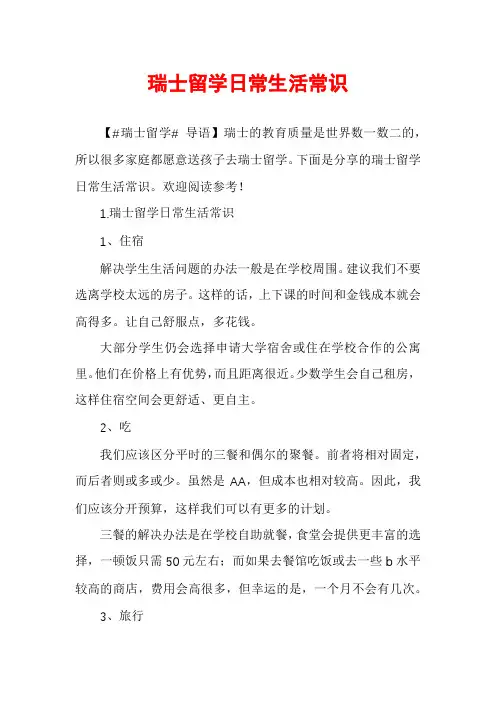 瑞士留学日常生活常识

【#瑞士留学# 导语】瑞士的教育质量是世界数一数二的，所以很多家庭都愿意送孩子去瑞士留学。下面是分享的瑞士留学日常生活常识。欢迎阅读参考！

1.瑞士留学日常生活常识

1、住宿

解决学生生活问题的办法一般是在学校周围。建议我们不要选离学校太远的房子。这样的话，上下课的时间和金钱成本就会高得多。让自己舒服点，多花钱。

大部分学生仍会选择申请大学宿舍或住在学校合作的公寓里。他们在价格上有优势，而且距离很近。少数学生会自己租房，这样住宿空间会更舒适、更自主。

2、吃

我们应该区分平时的三餐和偶尔的聚餐。前者将相对固定，而后者则或多或少。虽然是 AA，但成本也相对较高。因此，我们应该分开预算，这样我们可以有更多的计划。

三餐的解决办法是在学校自助就餐，食堂会提供更丰富的选择，一顿饭只需 50 元左右；而如果去餐馆吃饭或去一些 b 水平较高的商店，费用会高很多，但幸运的是，一个月不会有几次。

3、旅行